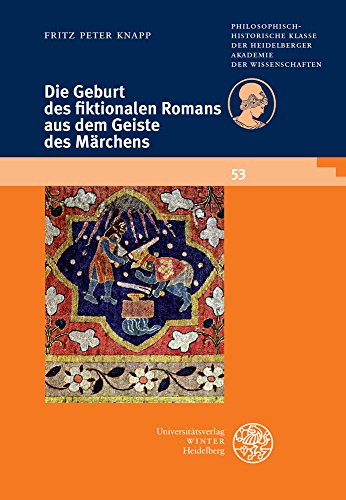 FRITZ PETER KNAPP

PHILOSOPHISCH-HISTORISCHE KLASSE DER HEIDELBERGER AKADEMIE DER WISSENSCHAFTEN

Die Geburt des fiktionalen Romans aus dem Geiste des Märchens

53

Universitätsverlag WINTER Heidelberg